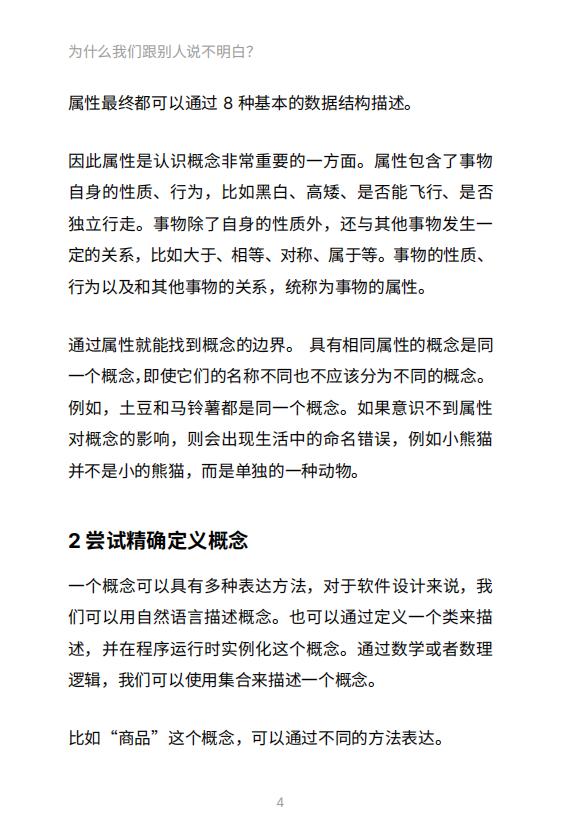 为什么我们跟别人说不明白？

属性最终都可以通过 8 种基本的数据结构描述。

因此属性是认识概念非常重要的一方面。属性包含了事物自身的性质、行为，比如黑白、高矮、是否能飞行、是否独立行走。事物除了自身的性质外，还与其他事物发生一定的关系，比如大于、相等、对称、属于等。事物的性质、行为以及和其他事物的关系，统称为事物的属性。

通过属性就能找到概念的边界。 具有相同属性的概念是同一个概念，即使它们的名称不同也不应该分为不同的概念。例如，土豆和马铃薯都是同一个概念。如果意识不到属性对概念的影响，则会出现生活中的命名错误，例如小熊猫并不是小的熊猫，而是单独的一种动物。

2 尝试精确定义概念

一个概念可以具有多种表达方法，对于软件设计来说，我们可以用自然语言描述概念。也可以通过定义一个类来描述，并在程序运行时实例化这个概念。通过数学或者数理逻辑，我们可以使用集合来描述一个概念。

比如“商品”这个概念，可以通过不同的方法表达。

4